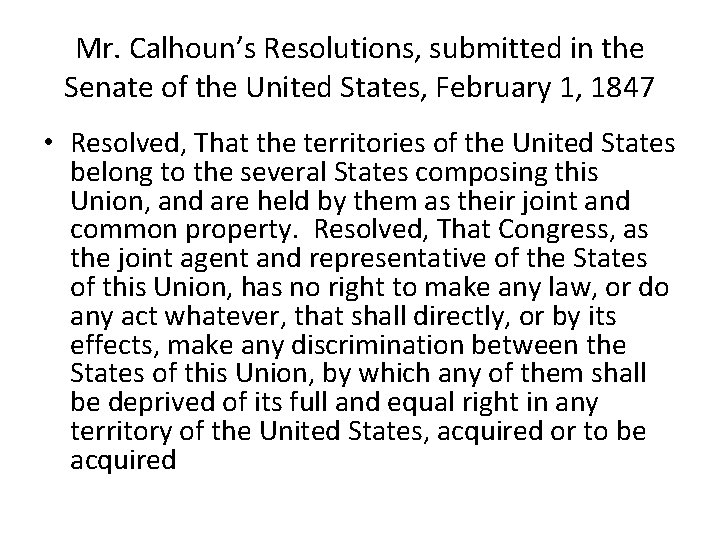 Mr. Calhoun's Resolutions, submitted in the Senate of the United States, February 1, 1847

• Resolved, That the territories of the United States belong to the several States composing this Union, and are held by them as their joint and common property. Resolved, That Congress, as the joint agent and representative of the States of this Union, has no right to make any law, or do any act whatever, that shall directly, or by its effects, make any discrimination between the States of this Union, by which any of them shall be deprived of its full and equal right in any territory of the United States, acquired or to be acquired